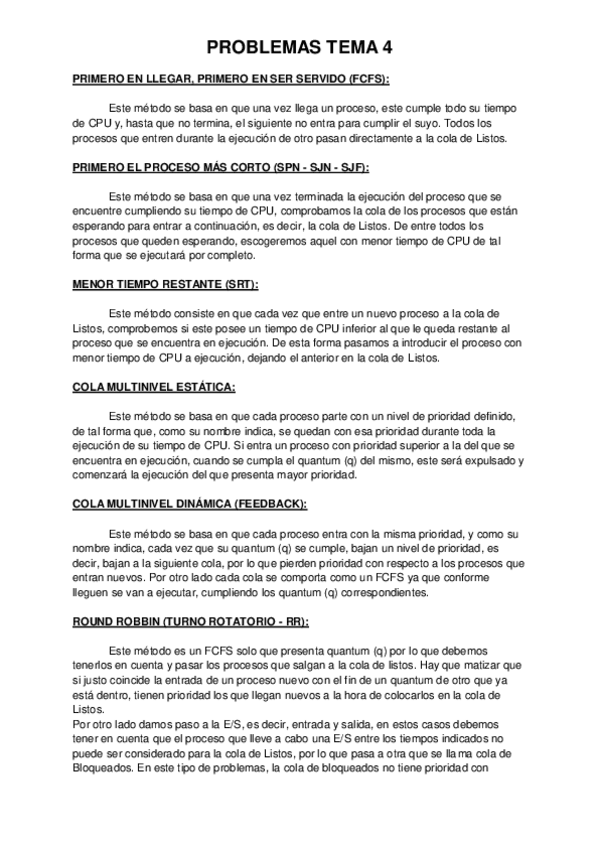 PROBLEMAS TEMA 4

PRIMERO EN LLEGAR, PRIMERO EN SER SERVIDO (FCFS):

Este método se basa en que una vez llega un proceso, este cumple todo su tiempo de CPU y, hasta que no termina, el siguiente no entra para cumplir el suyo. Todos los procesos que entren durante la ejecución de otro pasan directamente a la cola de Listos.

PRIMERO EL PROCESO MÁS CORTO (SPN - SJN - SJF):

Este método se basa en que una vez terminada la ejecución del proceso que se encuentre cumpliendo su tiempo de CPU, comprobamos la cola de los procesos que están esperando para entrar a continuación, es decir, la cola de Listos. De entre todos los procesos que queden esperando, escogeremos aquel con menor tiempo de CPU de tal forma que se ejecutará por completo.

MENOR TIEMPO RESTANTE (SRT):

Este método consiste en que cada vez que entre un nuevo proceso a la cola de Listos, comprobemos si este posee un tiempo de CPU inferior al que le queda restante al proceso que se encuentra en ejecución. De esta forma pasamos a introducir el proceso con menor tiempo de CPU a ejecución, dejando el anterior en la cola de Listos.

COLA MULTINIVEL ESTÁTICA:

Este método se basa en que cada proceso parte con un nivel de prioridad definido, de tal forma que, como su nombre indica, se quedan con esa prioridad durante toda la ejecución de su tiempo de CPU. Si entra un proceso con prioridad superior a la del que se encuentra en ejecución, cuando se cumpla el quantum (q) del mismo, este será expulsado y comenzará la ejecución del que presenta mayor prioridad.

COLA MULTINIVEL DINÁMICA (FEEDBACK):

Este método se basa en que cada proceso entra con la misma prioridad, y como su nombre indica, cada vez que su quantum (q) se cumple, bajan un nivel de prioridad, es decir, bajan a la siguiente cola, por lo que pierden prioridad con respecto a los procesos que entran nuevos. Por otro lado cada cola se comporta como un FCFS ya que conforme lleguen se van a ejecutar, cumpliendo los quantum (q) correspondientes.

ROUND ROBBIN (TURNO ROTATORIO - RR):

Este método es un FCFS solo que presenta quantum (q) por lo que debemos tenerlos en cuenta y pasar los procesos que salgan a la cola de listos. Hay que matizar que si justo coincide la entrada de un proceso nuevo con el fin de un quantum de otro que ya está dentro, tienen prioridad los que llegan nuevos a la hora de colocarlos en la cola de Listos.
Por otro lado damos paso a la E/S, es decir, entrada y salida, en estos casos debemos tener en cuenta que el proceso que lleve a cabo una E/S entre los tiempos indicados no puede ser considerado para la cola de Listos, por lo que pasa a otra que se llama cola de Bloqueados. En este tipo de problemas, la cola de bloqueados no tiene prioridad con